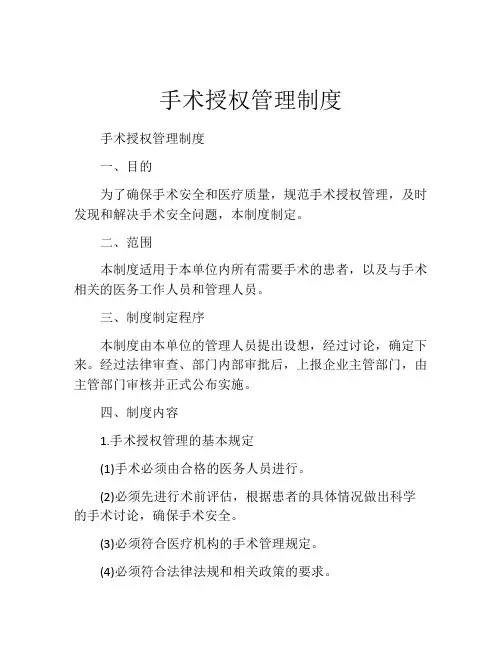 手术授权管理制度

手术授权管理制度

一、目的

为了确保手术安全和医疗质量，规范手术授权管理，及时发现和解决手术安全问题，本制度制定。

二、范围

本制度适用于本单位内所有需要手术的患者，以及与手术相关的医务工作人员和管理人员。

三、制度制定程序

本制度由本单位的管理人员提出设想，经过讨论，确定下来。经过法律审查、部门内部审批后，上报企业主管部门，由主管部门审核并正式公布实施。

四、制度内容

1.手术授权管理的基本规定

(1)手术必须由合格的医务人员进行。

(2)必须先进行术前评估，根据患者的具体情况做出科学的手术讨论，确保手术安全。

(3)必须符合医疗机构的手术管理规定。

(4)必须符合法律法规和相关政策的要求。